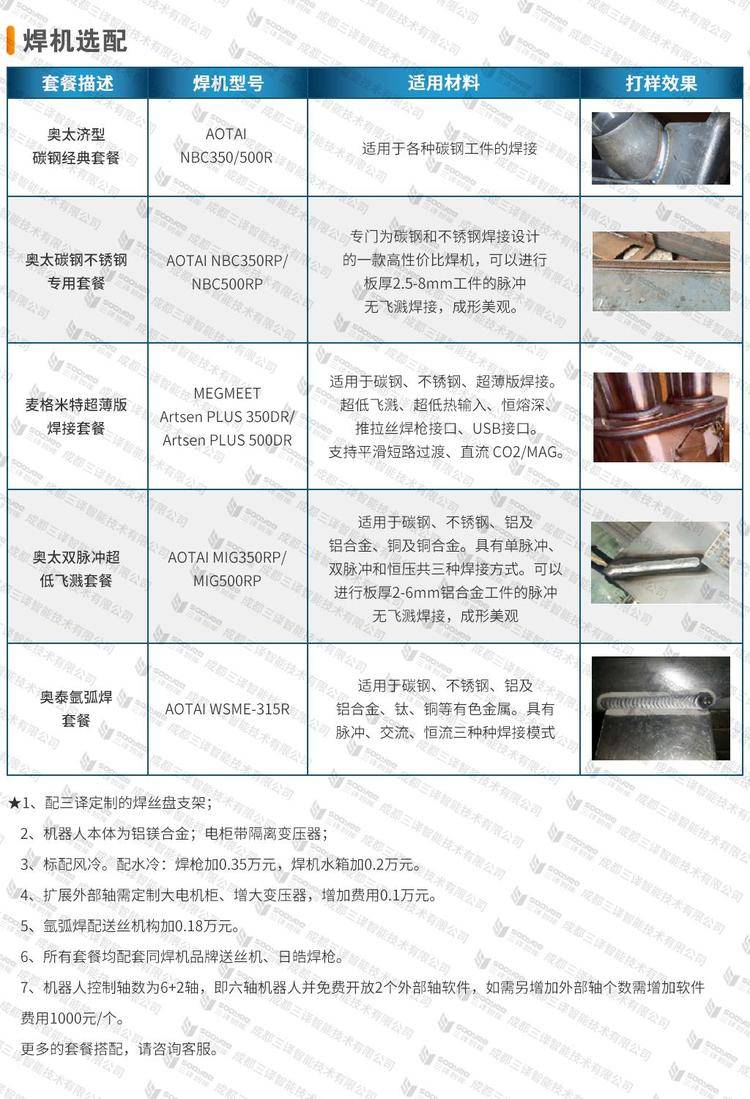 焊机选配

| 套餐描述 | 焊机型号 | 适用材料 | 打样效果 |
|---|---|---|---|
| 奥太济型碳钢经典套餐 | AOTAI NBC350/500R | 适用于各种碳钢工件的焊接 | |
| 奥太碳钢不锈钢专用套餐 | AOTAI NBC350RP/NBC500RP | 专门为碳钢和不锈钢焊接设计的一款高性价比焊机，可以进行板厚2.5-8mm工件的脉冲无飞溅焊接，成形美观。 | |
| 麦格米特超薄版焊接套餐 | MEGMEET Artsen PLUS 350DR/Artsen PLUS 500DR | 适用于碳钢、不锈钢、超薄版焊接。超低飞溅、超低热输入、恒熔深、推拉丝焊枪接口、USB接口。支持平滑短路过渡、直流CO2/MAG。 | |
| 奥太双脉冲超低飞溅套餐 | AOTAI MIG350RP/MIG500RP | 适用于碳钢、不锈钢、铝及铝合金、铜及铜合金。具有单脉冲、双脉冲和恒压共三种焊接方式。可以进行板厚2-6mm铝合金工件的脉冲无飞溅焊接，成形美观 | |
| 奥泰氩弧焊套餐 | AOTAI WSME-315R | 适用于碳钢、不锈钢、铝及铝合金、钛、铜等有色金属。具有脉冲、交流、恒流三种种焊接模式 | |

★1、配三译定制的焊丝盘支架；

2、机器人本体为铝镁合金；电柜带隔离变压器；

3、标配风冷。配水冷：焊枪加0.35万元，焊机水箱加0.2万元。

4、扩展外部轴需定制大电机柜、增大变压器，增加费用0.1万元。

5、氩弧焊配送丝机构加0.18万元。

6、所有套餐均配套同焊机品牌送丝机、日皓焊枪。

7、机器人控制轴数为6+2轴，即六轴机器人并免费开放2个外部轴软件，如需另增加外部轴个数需增加软件费用1000元/个。

更多的套餐搭配，请咨询客服。

成都三译智能技术有限公司